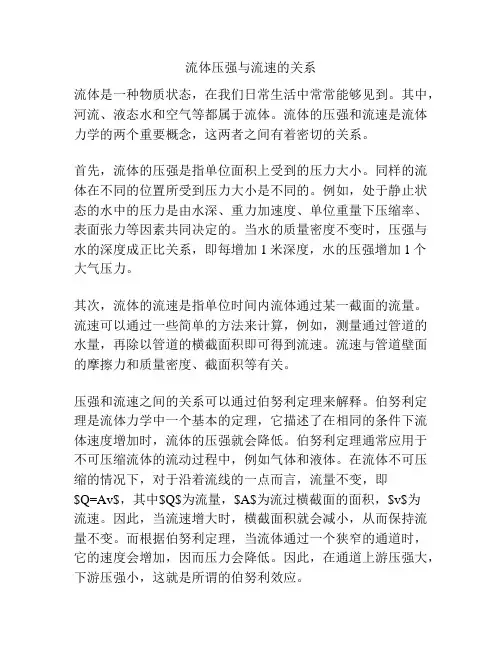 流体压强与流速的关系

流体是一种物质状态，在我们日常生活中常常能够见到。其中，河流、液态水和空气等都属于流体。流体的压强和流速是流体力学的两个重要概念，这两者之间有着密切的关系。

首先，流体的压强是指单位面积上受到的压力大小。同样的流体在不同的位置所受到压力大小是不同的。例如，处于静止状态的水中的压力是由水深、重力加速度、单位重量下压缩率、表面张力等因素共同决定的。当水的质量密度不变时，压强与水的深度成正比关系，即每增加 1 米深度，水的压强增加 1 个大气压力。

其次，流体的流速是指单位时间内流体通过某一截面的流量。流速可以通过一些简单的方法来计算，例如，测量通过管道的水量，再除以管道的横截面积即可得到流速。流速与管道壁面的摩擦力和质量密度、截面积等有关。

压强和流速之间的关系可以通过伯努利定理来解释。伯努利定理是流体力学中一个基本的定理，它描述了在相同的条件下流体速度增加时，流体的压强就会降低。伯努利定理通常应用于不可压缩流体的流动过程中，例如气体和液体。在流体不可压缩的情况下，对于沿着流线的一点而言，流量不变，即 \$Q=Av\$，其中\$Q\$为流量，\$A\$为流过横截面的面积，\$v\$为流速。因此，当流速增大时，横截面积就会减小，从而保持流量不变。而根据伯努利定理，当流体通过一个狭窄的通道时，它的速度会增加，因而压力会降低。因此，在通道上游压强大，下游压强小，这就是所谓的伯努利效应。